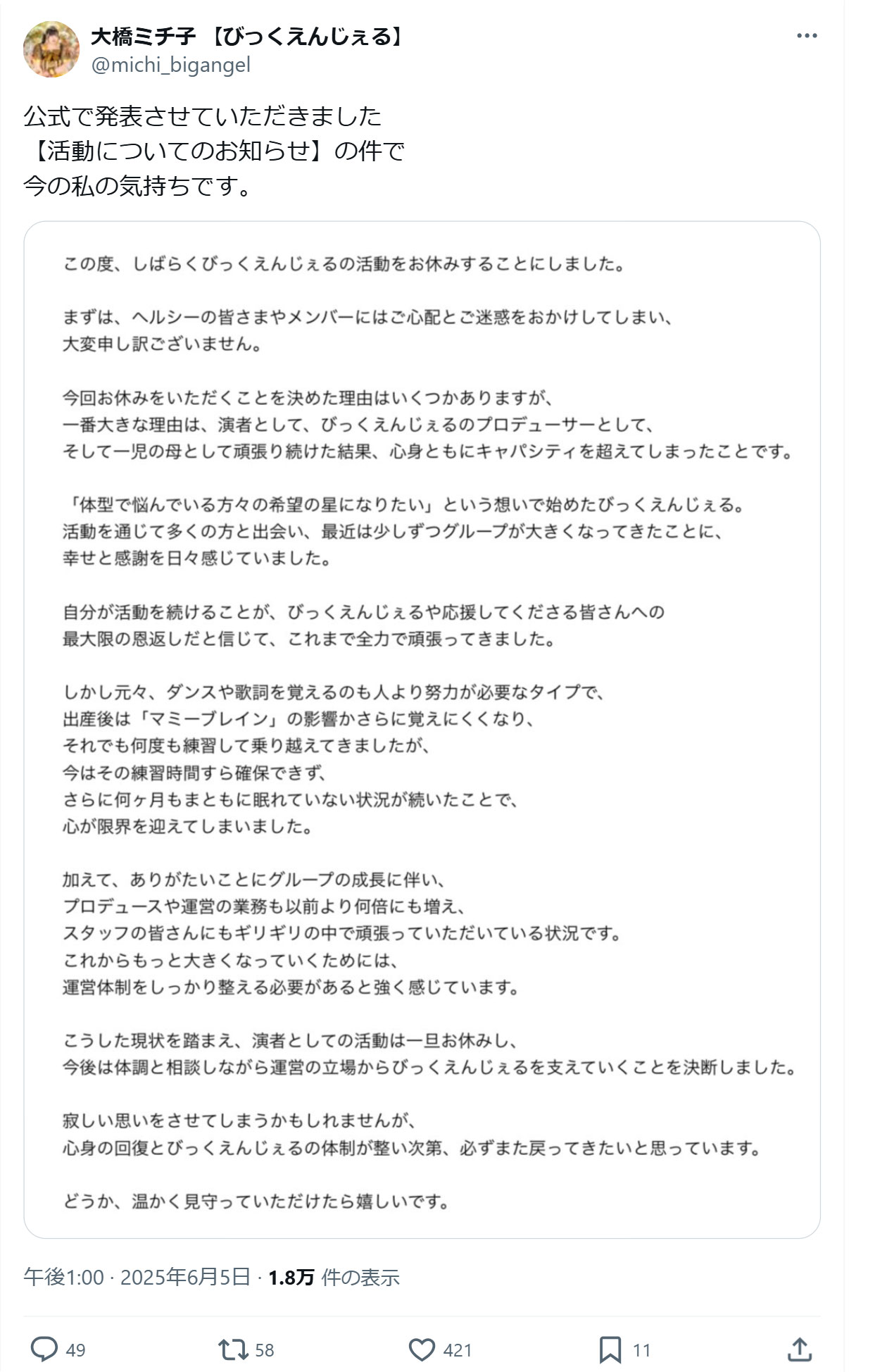 大橋ミチ子 【びっくえんじぇる】
@michi_bigangel

公式で発表させていただきました
【活動についてのお知らせ】の件で
今の私の気持ちです。

この度、しばらくびっくえんじぇるの活動をお休みすることにしました。

まずは、ヘルシーの皆さまやメンバーにはご心配とご迷惑をおかけしてしまい、
大変申し訳ございません。

今回お休みをいただくことを決めた理由はいくつかありますが、
一番大きな理由は、演者として、びっくえんじぇるのプロデューサーとして、
そして一児の母として頑張り続けた結果、心身ともにキャパシティを超えてしまったことです。

「体型で悩んでいる方々の希望の星になりたい」という想いで始めたびっくえんじぇる。
活動を通じて多くの方と出会い、最近は少しずつグループが大きくなってきたことに、
幸せと感謝を日々感じていました。

自分が活動を続けることが、びっくえんじぇるや応援してくださる皆さんへの
最大限の恩返しだと信じて、これまで全力で頑張ってきました。

しかし元々、ダンスや歌詞を覚えるのも人より努力が必要なタイプで、
出産後は「マミーブレイン」の影響かさらに覚えにくくなり、
それでも何度も練習して乗り越えてきましたが、
今はその練習時間すら確保できず、
さらに何ヶ月もまともに眠れていない状況が続いたことで、
心が限界を迎えてしまいました。

加えて、ありがたいことにグループの成長に伴い、
プロデュースや運営の業務も以前より何倍にも増え、
スタッフの皆さんにもギリギリの中で頑張っていただいている状況です。
これからもっと大きくなっていくためには、
運営体制をしっかり整える必要があると強く感じています。

こうした現状を踏まえ、演者としての活動は一旦お休みし、
今後は体調と相談しながら運営の立場からびっくえんじぇるを支えていくことを決断しました。

寂しい思いをさせてしまうかもしれませんが、
心身の回復とびっくえんじぇるの体制が整い次第、必ずまた戻ってきたいと思っています。

どうか、温かく見守っていただけたら嬉しいです。

午後1:00 · 2025年6月5日 · 1.8万 件の表示

49 58 421 11